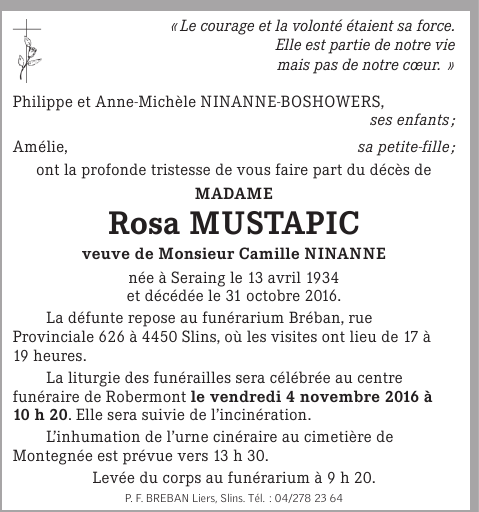 « Le courage et la volonté étaient sa force. Elle est partie de notre vie mais pas de notre cœur. »

Philippe et Anne-Michèle NINANNE-BOSHOWERS, ses enfants ;

Amélie, sa petite-fille ;

ont la profonde tristesse de vous faire part du décès de

MADAME

Rosa MUSTAPIC

veuve de Monsieur Camille NINANNE

née à Seraing le 13 avril 1934
et décédée le 31 octobre 2016.

La défunte repose au funérarium Bréban, rue Provinciale 626 à 4450 Slins, où les visites ont lieu de 17 à 19 heures.

La liturgie des funérailles sera célébrée au centre funéraire de Robermont le vendredi 4 novembre 2016 à 10 h 20. Elle sera suivie de l'incinération.

L'inhumation de l'urne cinéraire au cimetière de Montegnée est prévue vers 13 h 30.

Levée du corps au funérarium à 9 h 20.

P. F. BREBAN Liers, Slins. Tél. : 04/278 23 64